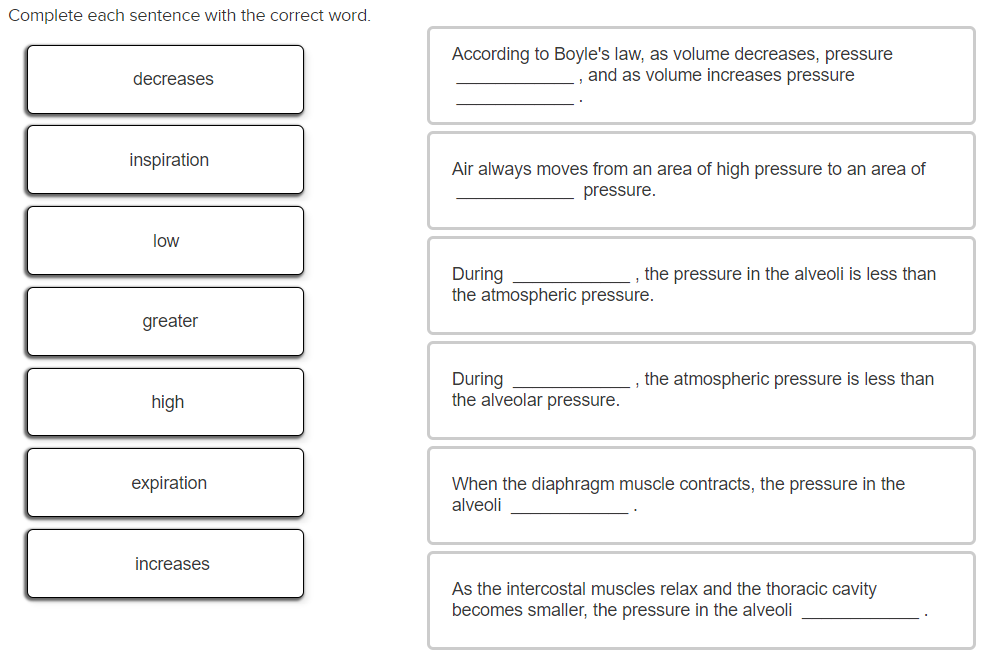 Complete each sentence with the correct word.

decreases

inspiration

low

greater

high

expiration

increases

According to Boyle's law, as volume decreases, pressure ____________ , and as volume increases pressure ____________ .

Air always moves from an area of high pressure to an area of ____________ pressure.

During ____________ , the pressure in the alveoli is less than the atmospheric pressure.

During ____________ , the atmospheric pressure is less than the alveolar pressure.

When the diaphragm muscle contracts, the pressure in the alveoli ____________ .

As the intercostal muscles relax and the thoracic cavity becomes smaller, the pressure in the alveoli ____________ .